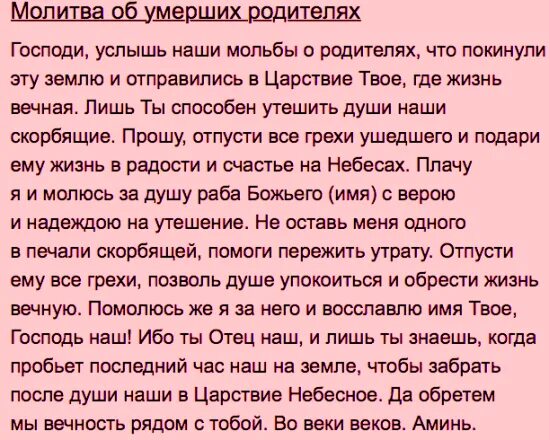 Молитва об умерших родителях

Господи, услышь наши мольбы о родителях, что покинули эту землю и отправились в Царствие Твое, где жизнь вечная. Лишь Ты способен утешить души наши скорбящие. Прошу, отпусти все грехи ушедшего и подари ему жизнь в радости и счастье на Небесах. Плачу я и молюсь за душу раба Божьего (имя) с верою и надеждою на утешение. Не оставь меня одного в печали скорбящей, помоги пережить утрату. Отпусти ему все грехи, позволь душе упокоиться и обрести жизнь вечную. Помолюсь же я за него и восславлю имя Твое, Господь наш! Ибо ты Отец наш, и лишь ты знаешь, когда пробьет последний час наш на земле, чтобы забрать после души наши в Царствие Небесное. Да обретем мы вечность рядом с тобой. Во веки веков. Аминь.